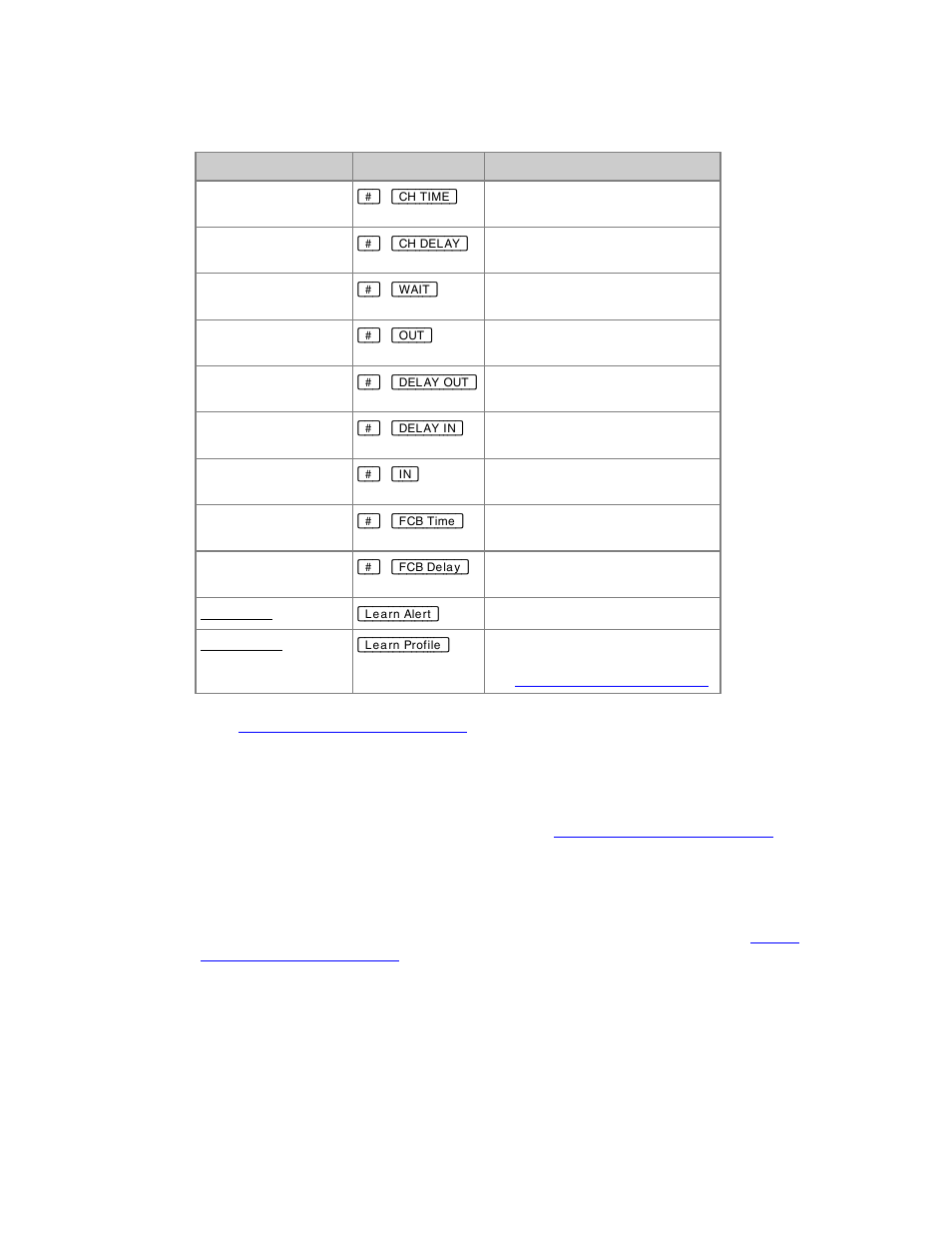 | | | |
|---|---|---|
| | # CH TIME | |
| | # CH DELAY | |
| | # WAIT | |
| | # OUT | |
| | # DELAY OUT | |
| | # DELAY IN | |
| | # IN | |
| | # FCB Time | |
| | # FCB Delay | |
| | Learn Alert | |
| | Learn Profile | |